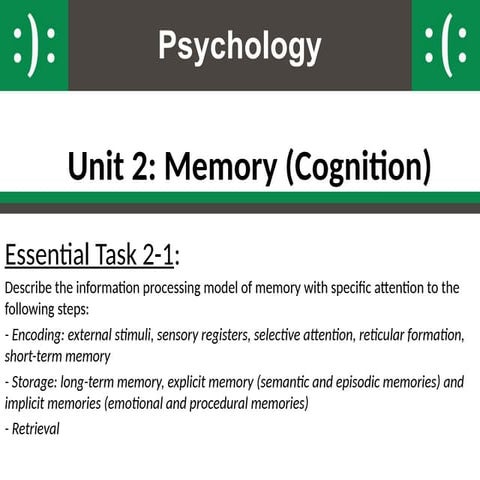 :): Psychology :(:

Unit 2: Memory (Cognition)

Essential Task 2-1:

Describe the information processing model of memory with specific attention to the following steps:

- Encoding: external stimuli, sensory registers, selective attention, reticular formation, short-term memory

- Storage: long-term memory, explicit memory (semantic and episodic memories) and implicit memories (emotional and procedural memories)

- Retrieval